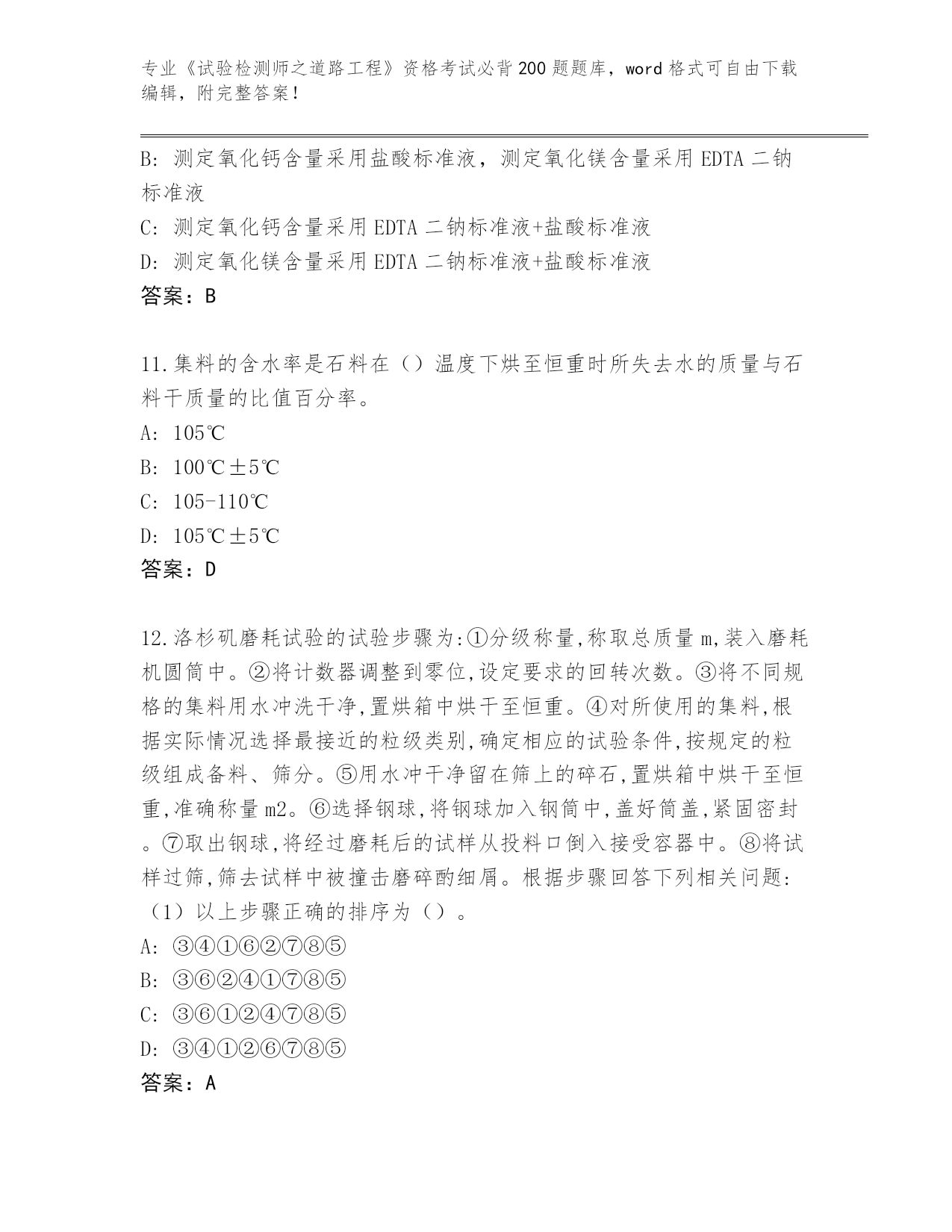 专业《试验检测师之道路工程》资格考试必背200题题库，word格式可自由下载编辑，附完整答案！

B: 测定氧化钙含量采用盐酸标准液，测定氧化镁含量采用EDTA二钠标准液

C: 测定氧化钙含量采用EDTA二钠标准液+盐酸标准液

D: 测定氧化镁含量采用EDTA二钠标准液+盐酸标准液

答案：B

11.集料的含水率是石料在（）温度下烘至恒重时所失去水的质量与石料干质量的比值百分率。

A: 105℃

B: 100℃±5℃

C: 105-110℃

D: 105℃±5℃

答案：D

12.洛杉矶磨耗试验的试验步骤为:①分级称量,称取总质量m,装入磨耗机圆筒中。②将计数器调整到零位,设定要求的回转次数。③将不同规格的集料用水冲洗干净,置烘箱中烘干至恒重。④对所使用的集料,根据实际情况选择最接近的粒级类别,确定相应的试验条件,按规定的粒级组成备料、筛分。⑤用水冲干净留在筛上的碎石,置烘箱中烘干至恒重,准确称量m2。⑥选择钢球,将钢球加入钢筒中,盖好筒盖,紧固密封。⑦取出钢球,将经过磨耗后的试样从投料口倒入接受容器中。⑧将试样过筛,筛去试样中被撞击磨碎酌细屑。根据步骤回答下列相关问题:（1）以上步骤正确的排序为（）。

A: ③④①⑥②⑦⑧⑤

B: ③⑥②④①⑦⑧⑤

C: ③⑥①②④⑦⑧⑤

D: ③④①②⑥⑦⑧⑤

答案：A